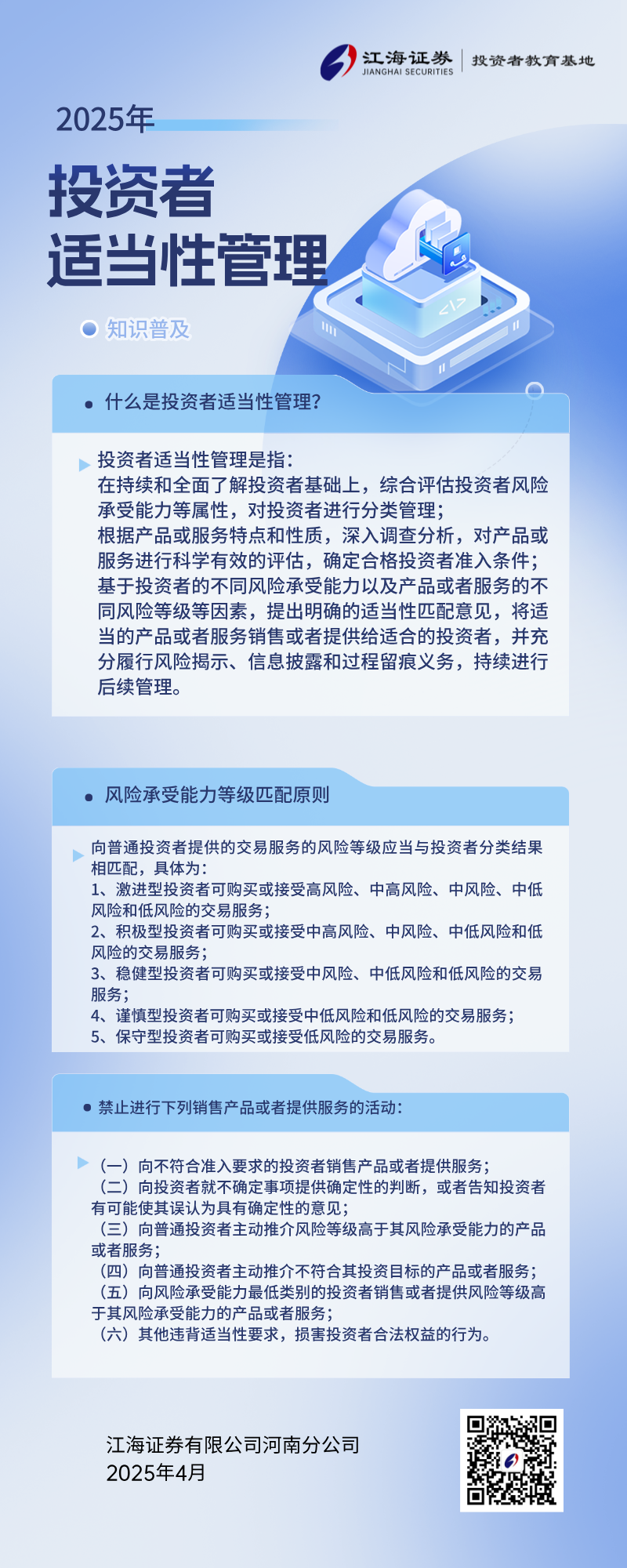 江海证券
JIANGHAI SECURITIES
投资者教育基地

2025年

投资者
适当性管理

知识普及

什么是投资者适当性管理?

投资者适当性管理是指:
在持续和全面了解投资者基础上，综合评估投资者风险承受能力等属性，对投资者进行分类管理;
根据产品或服务特点和性质，深入调查分析，对产品或服务进行科学有效的评估，确定合格投资者准入条件;
基于投资者的不同风险承受能力以及产品或者服务的不同风险等级等因素，提出明确的适当性匹配意见，将适当的产品或者服务销售或者提供给适合的投资者，并充分履行风险揭示、信息披露和过程留痕义务，持续进行后续管理。

风险承受能力等级匹配原则

向普通投资者提供的交易服务的风险等级应当与投资者分类结果相匹配，具体为:
1、激进型投资者可购买或接受高风险、中高风险、中风险、中低风险和低风险的交易服务;
2、积极型投资者可购买或接受中高风险、中风险、中低风险和低风险的交易服务;
3、稳健型投资者可购买或接受中风险、中低风险和低风险的交易服务;
4、谨慎型投资者可购买或接受中低风险和低风险的交易服务;
5、保守型投资者可购买或接受低风险的交易服务。

禁止进行下列销售产品或者提供服务的活动:

（一）向不符合准入要求的投资者销售产品或者提供服务;
（二）向投资者就不确定事项提供确定性的判断，或者告知投资者有可能使其误认为具有确定性的意见;
（三）向普通投资者主动推介风险等级高于其风险承受能力的产品或者服务;
（四）向普通投资者主动推介不符合其投资目标的产品或者服务;
（五）向风险承受能力最低类别的投资者销售或者提供风险等级高于其风险承受能力的产品或者服务;
（六）其他违背适当性要求，损害投资者合法权益的行为。

江海证券有限公司河南分公司
2025年4月